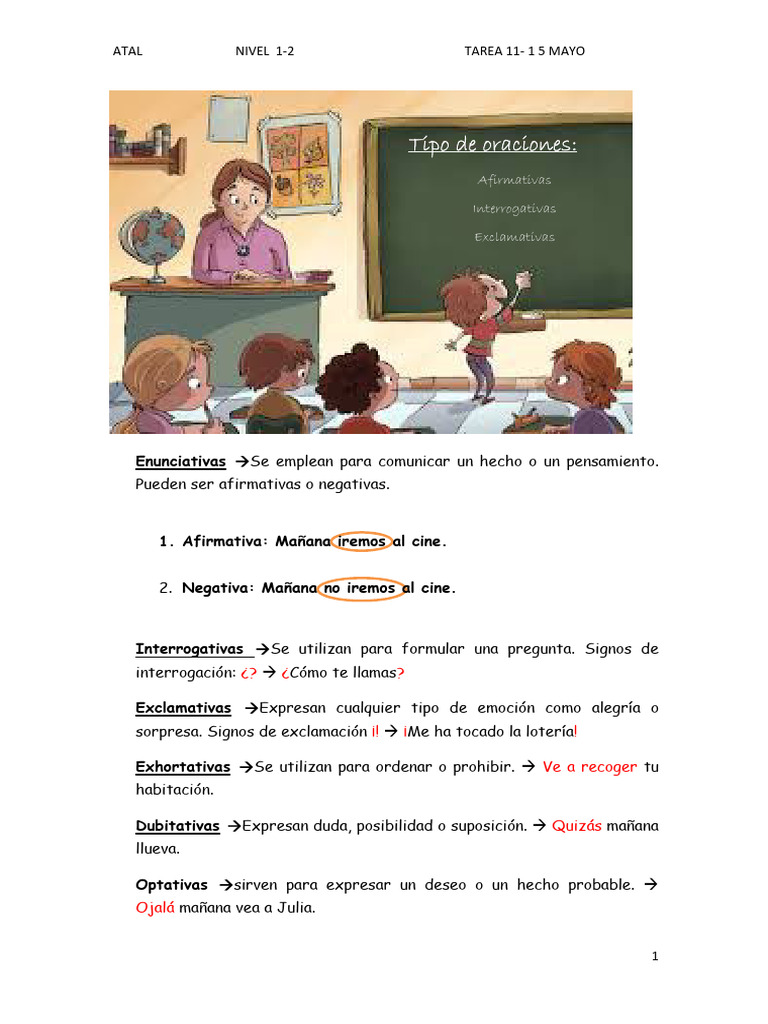 ATAL NIVEL 1-2 TAREA 11- 1 5 MAYO

Tipo de oraciones:

Afirmativas

Interrogativas

Exclamativas

Enunciativas →Se emplean para comunicar un hecho o un pensamiento. Pueden ser afirmativas o negativas.

1. Afirmativa: Mañana iremos al cine.

2. Negativa: Mañana no iremos al cine.

Interrogativas →Se utilizan para formular una pregunta. Signos de interrogación: ¿? → ¿Cómo te llamas?

Exclamativas →Expresan cualquier tipo de emoción como alegría o sorpresa. Signos de exclamación ¡! → ¡Me ha tocado la lotería!

Exhortativas →Se utilizan para ordenar o prohibir. → Ve a recoger tu habitación.

Dubitativas →Expresan duda, posibilidad o suposición. → Quizás mañana llueva.

Optativas →sirven para expresar un deseo o un hecho probable. → Ojalá mañana vea a Julia.

1